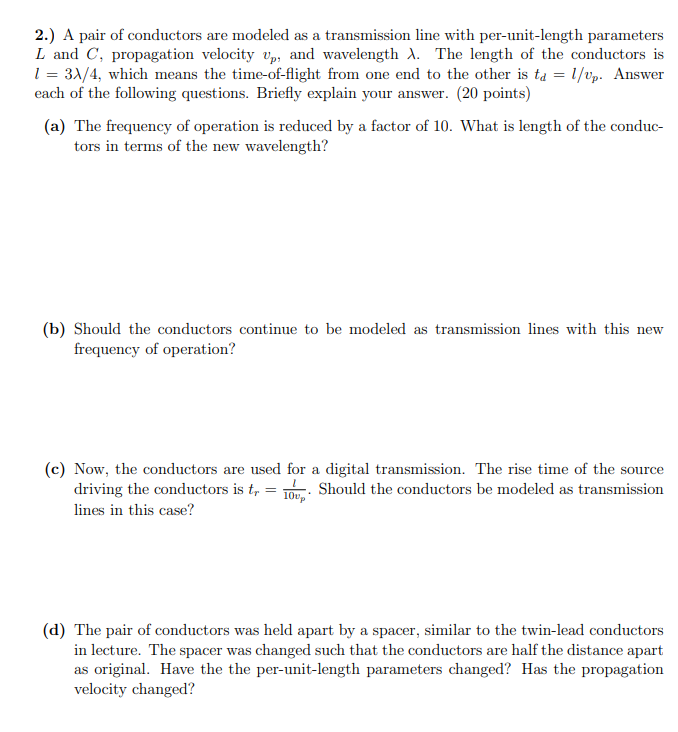 2.) A pair of conductors are modeled as a transmission line with per-unit-length parameters $L$ and $C$, propagation velocity $v_p$, and wavelength $\lambda$. The length of the conductors is $l = 3\lambda/4$, which means the time-of-flight from one end to the other is $t_d = l/v_p$. Answer each of the following questions. Briefly explain your answer. (20 points)

(a) The frequency of operation is reduced by a factor of 10. What is length of the conductors in terms of the new wavelength?

(b) Should the conductors continue to be modeled as transmission lines with this new frequency of operation?

(c) Now, the conductors are used for a digital transmission. The rise time of the source driving the conductors is $t_r = \frac{l}{10v_p}$. Should the conductors be modeled as transmission lines in this case?

(d) The pair of conductors was held apart by a spacer, similar to the twin-lead conductors in lecture. The spacer was changed such that the conductors are half the distance apart as original. Have the the per-unit-length parameters changed? Has the propagation velocity changed?